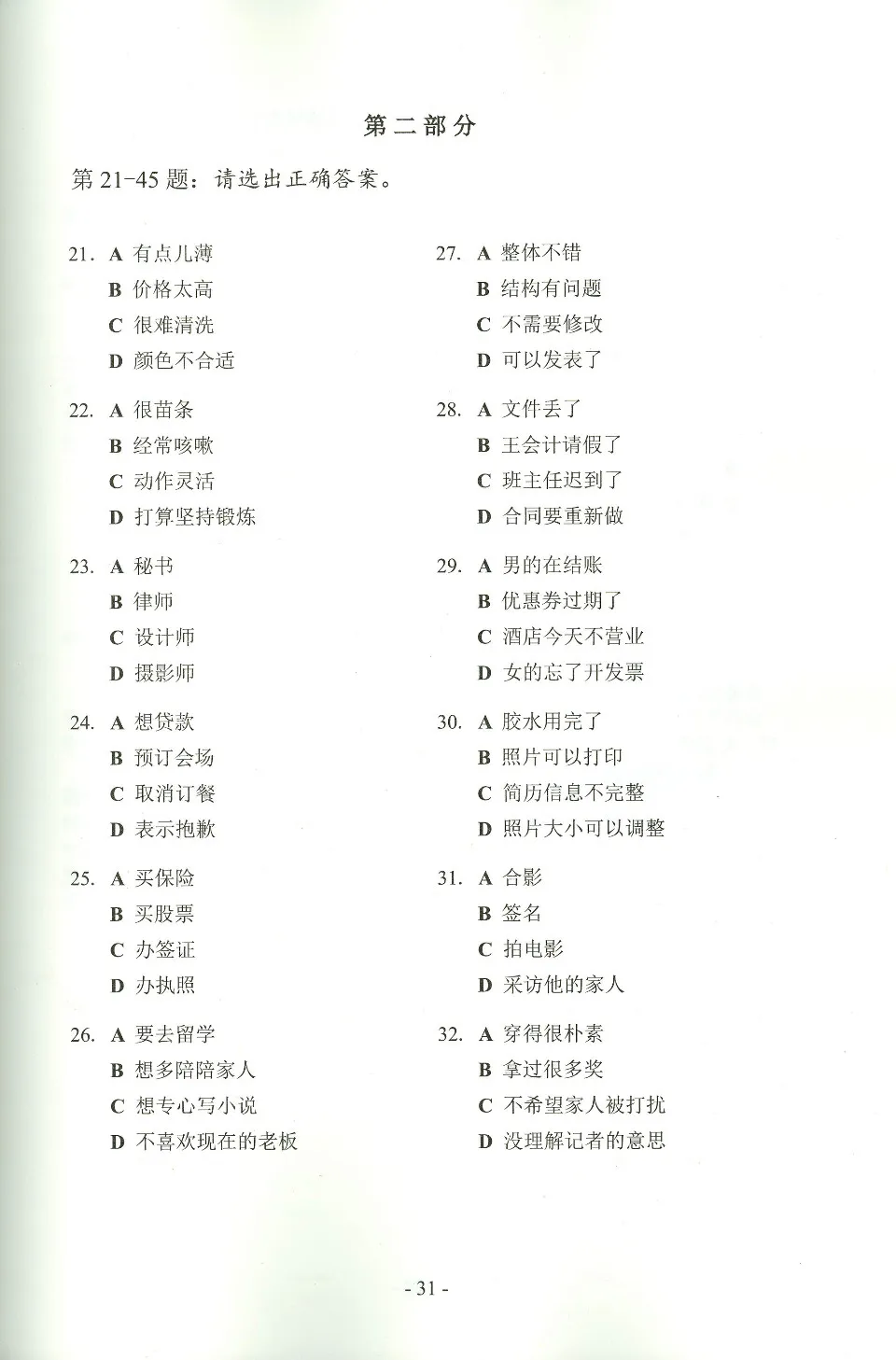 第二部分

第 21-45 题：请选出正确答案。

21. A 有点儿薄
B 价格太高
C 很难清洗
D 颜色不合适

22. A 很苗条
B 经常咳嗽
C 动作灵活
D 打算坚持锻炼

23. A 秘书
B 律师
C 设计师
D 摄影师

24. A 想贷款
B 预订会场
C 取消订餐
D 表示抱歉

25. A 买保险
B 买股票
C 办签证
D 办执照

26. A 要去留学
B 想多陪陪家人
C 想专心写小说
D 不喜欢现在的老板

27. A 整体不错
B 结构有问题
C 不需要修改
D 可以发表了

28. A 文件丢了
B 王会计请假了
C 班主任迟到了
D 合同要重新做

29. A 男的在结账
B 优惠券过期了
C 酒店今天不营业
D 女的忘了开发票

30. A 胶水用完了
B 照片可以打印
C 简历信息不完整
D 照片大小可以调整

31. A 合影
B 签名
C 拍电影
D 采访他的家人

32. A 穿得很朴素
B 拿过很多奖
C 不希望家人被打扰
D 没理解记者的意思

- 31 -